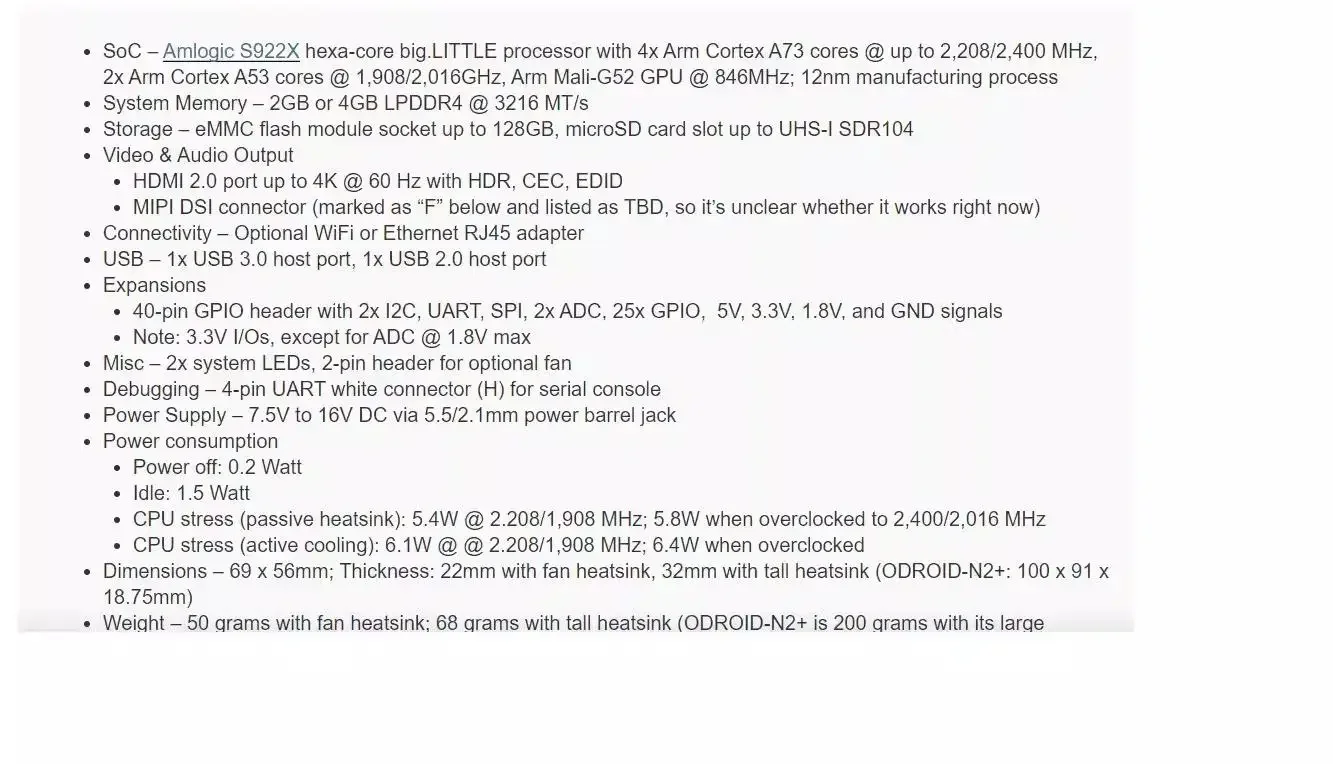 - SoC – Amlogic S922X hexa-core big.LITTLE processor with 4x Arm Cortex A73 cores @ up to 2,208/2,400 MHz, 2x Arm Cortex A53 cores @ 1,908/2,016GHz, Arm Mali-G52 GPU @ 846MHz; 12nm manufacturing process
- System Memory – 2GB or 4GB LPDDR4 @ 3216 MT/s
- Storage – eMMC flash module socket up to 128GB, microSD card slot up to UHS-I SDR104
- Video & Audio Output
  - HDMI 2.0 port up to 4K @ 60 Hz with HDR, CEC, EDID
  - MIPI DSI connector (marked as “F” below and listed as TBD, so it’s unclear whether it works right now)
- Connectivity – Optional WiFi or Ethernet RJ45 adapter
- USB – 1x USB 3.0 host port, 1x USB 2.0 host port
- Expansions
  - 40-pin GPIO header with 2x I2C, UART, SPI, 2x ADC, 25x GPIO, 5V, 3.3V, 1.8V, and GND signals
  - Note: 3.3V I/Os, except for ADC @ 1.8V max
- Misc – 2x system LEDs, 2-pin header for optional fan
- Debugging – 4-pin UART white connector (H) for serial console
- Power Supply – 7.5V to 16V DC via 5.5/2.1mm power barrel jack
- Power consumption
  - Power off: 0.2 Watt
  - Idle: 1.5 Watt
  - CPU stress (passive heatsink): 5.4W @ 2.208/1,908 MHz; 5.8W when overclocked to 2,400/2,016 MHz
  - CPU stress (active cooling): 6.1W @ @ 2.208/1,908 MHz; 6.4W when overclocked
- Dimensions – 69 x 56mm; Thickness: 22mm with fan heatsink, 32mm with tall heatsink (ODROID-N2+: 100 x 91 x 18.75mm)
- Weight – 50 grams with fan heatsink; 68 grams with tall heatsink (ODROID-N2+ is 200 grams with its large